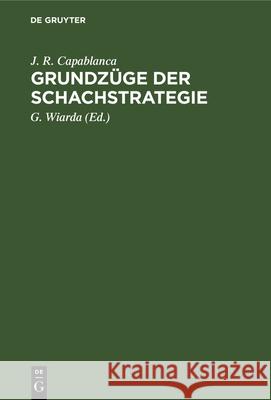 DE GRUYTER

J. R. Capablanca

GRUNDZÜGE DER SCHACHSTRATEGIE

G. Wiarda (Ed.)

DE G

Kraina Książek